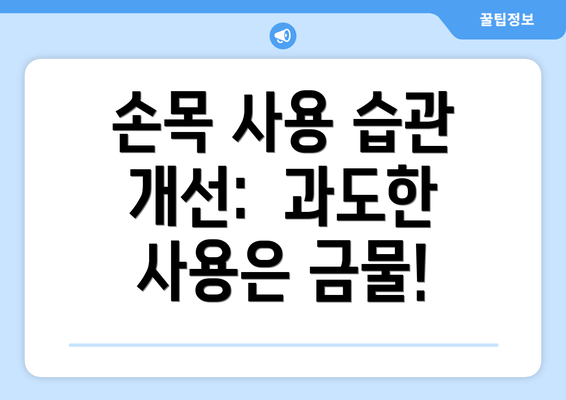 꿀팁정보

손목 사용 습관 개선: 과도한 사용은 금물!